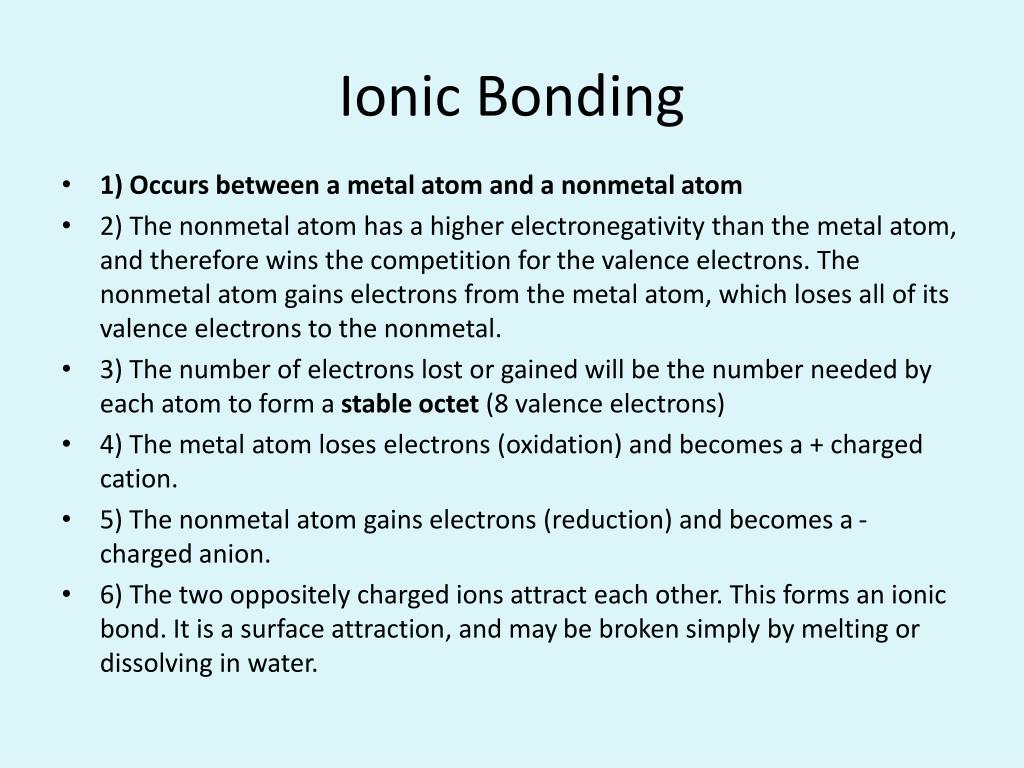 Ionic Bonding

• 1) Occurs between a metal atom and a nonmetal atom
• 2) The nonmetal atom has a higher electronegativity than the metal atom, and therefore wins the competition for the valence electrons. The nonmetal atom gains electrons from the metal atom, which loses all of its valence electrons to the nonmetal.
• 3) The number of electrons lost or gained will be the number needed by each atom to form a stable octet (8 valence electrons)
• 4) The metal atom loses electrons (oxidation) and becomes a + charged cation.
• 5) The nonmetal atom gains electrons (reduction) and becomes a - charged anion.
• 6) The two oppositely charged ions attract each other. This forms an ionic bond. It is a surface attraction, and may be broken simply by melting or dissolving in water.